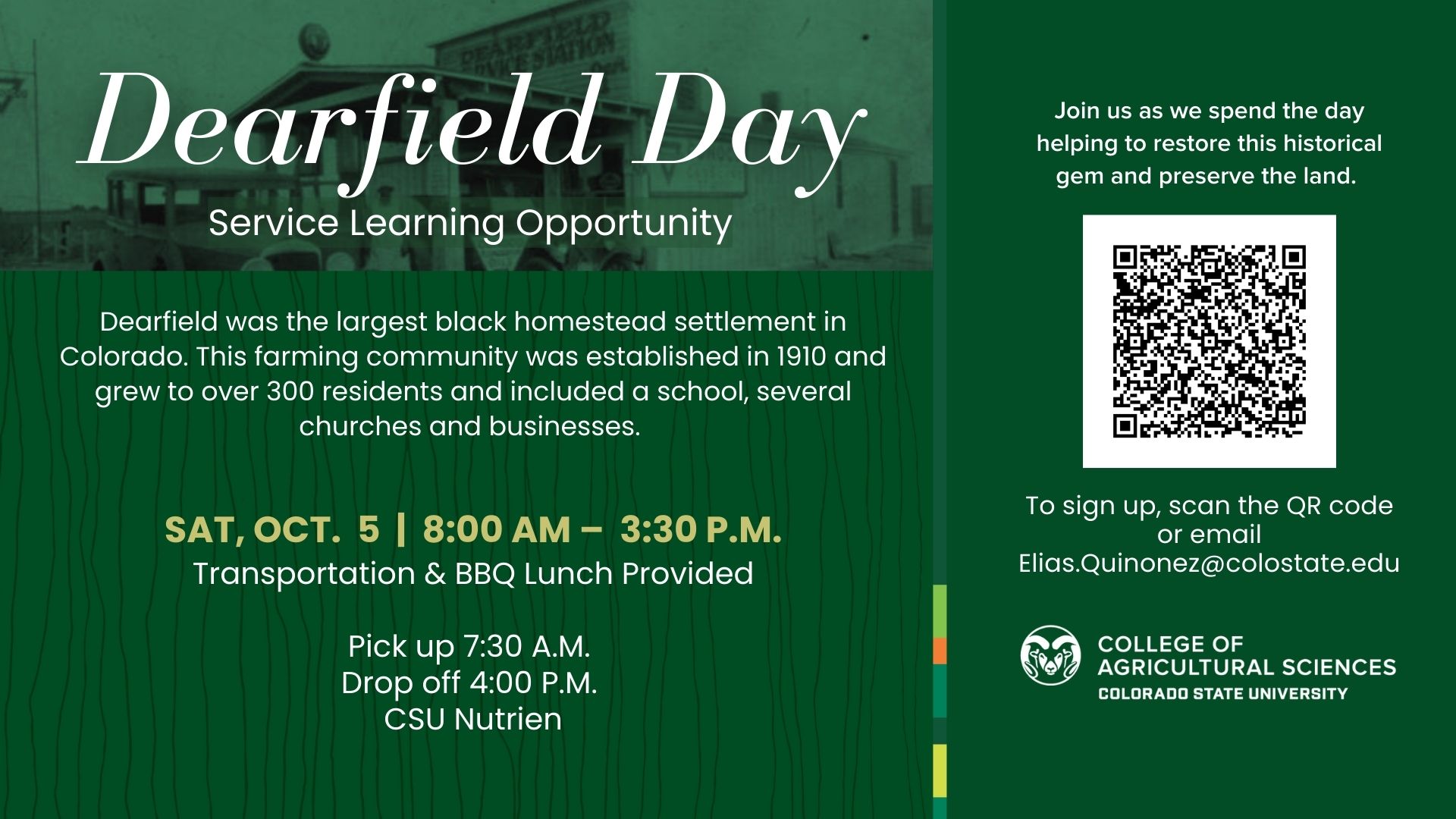 Dearfield Day

Service Learning Opportunity

Dearfield was the largest black homestead settlement in Colorado. This farming community was established in 1910 and grew to over 300 residents and included a school, several churches and businesses.

SAT, OCT. 5 | 8:00 AM – 3:30 P.M.
Transportation & BBQ Lunch Provided

Pick up 7:30 A.M.
Drop off 4:00 P.M.
CSU Nutrien

Join us as we spend the day helping to restore this historical gem and preserve the land.

To sign up, scan the QR code or email Elias.Quinonez@colostate.edu

COLLEGE OF
AGRICULTURAL SCIENCES
COLORADO STATE UNIVERSITY